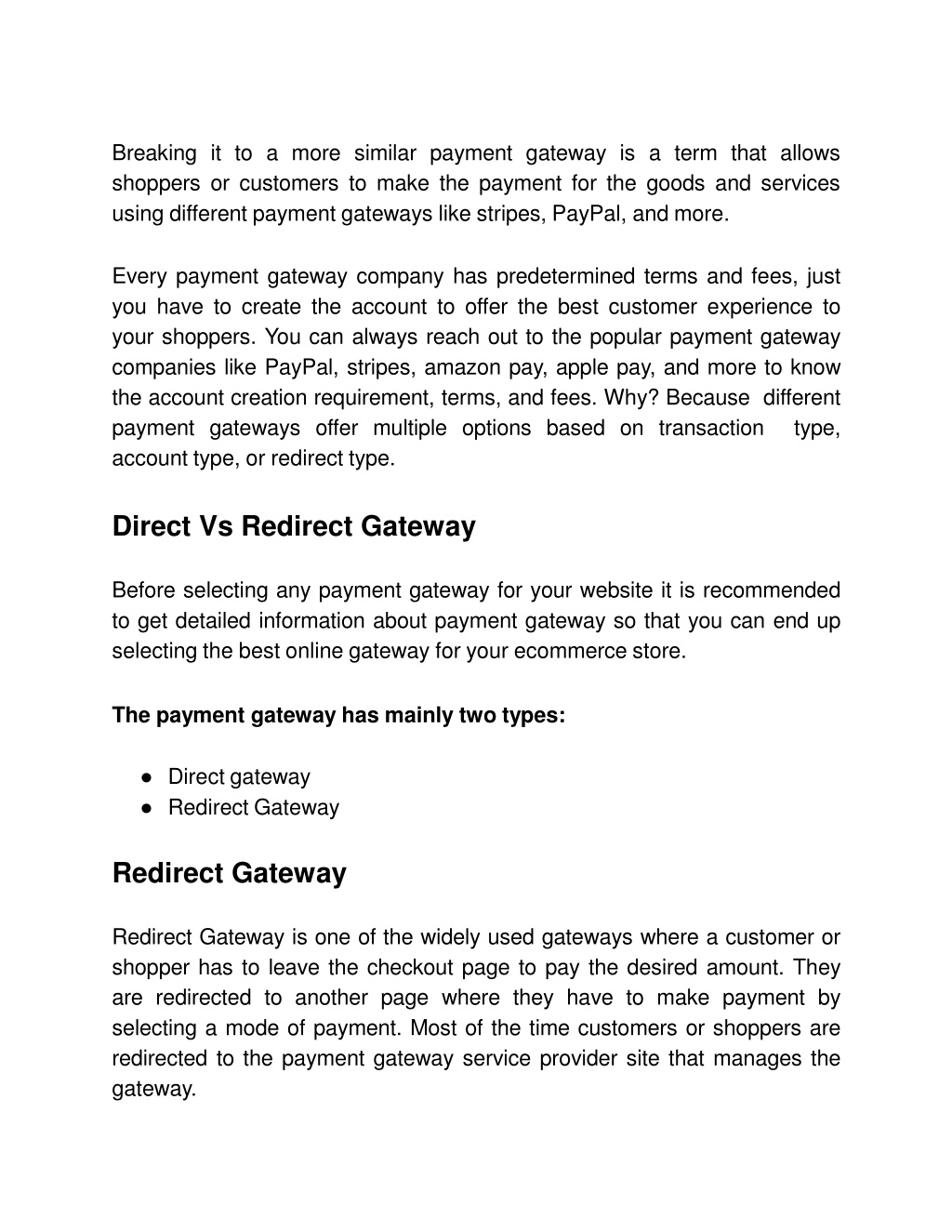 Breaking it to a more similar payment gateway is a term that allows shoppers or customers to make the payment for the goods and services using different payment gateways like stripes, PayPal, and more.

Every payment gateway company has predetermined terms and fees, just you have to create the account to offer the best customer experience to your shoppers. You can always reach out to the popular payment gateway companies like PayPal, stripes, amazon pay, apple pay, and more to know the account creation requirement, terms, and fees. Why? Because different payment gateways offer multiple options based on transaction type, account type, or redirect type.

Direct Vs Redirect Gateway

Before selecting any payment gateway for your website it is recommended to get detailed information about payment gateway so that you can end up selecting the best online gateway for your ecommerce store.

The payment gateway has mainly two types:

● Direct gateway
● Redirect Gateway

Redirect Gateway

Redirect Gateway is one of the widely used gateways where a customer or shopper has to leave the checkout page to pay the desired amount. They are redirected to another page where they have to make payment by selecting a mode of payment. Most of the time customers or shoppers are redirected to the payment gateway service provider site that manages the gateway.